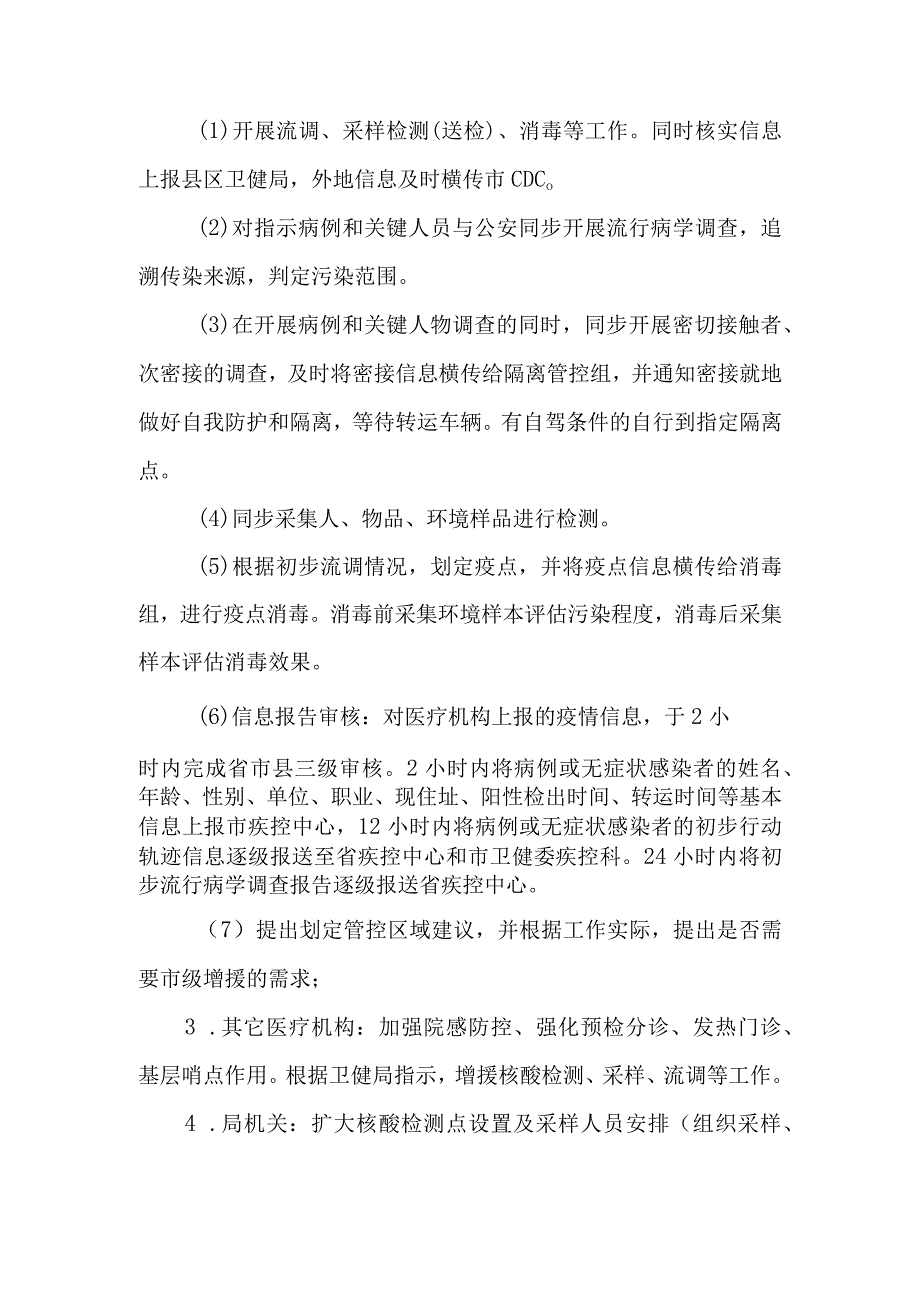 (1)开展流调、采样检测(送检)、消毒等工作。同时核实信息上报县区卫健局，外地信息及时横传市CDC。

(2)对指示病例和关键人员与公安同步开展流行病学调查，追溯传染来源，判定污染范围。

(3)在开展病例和关键人物调查的同时，同步开展密切接触者、次密接的调查，及时将密接信息横传给隔离管控组，并通知密接就地做好自我防护和隔离，等待转运车辆。有自驾条件的自行到指定隔离点。

(4)同步采集人、物品、环境样品进行检测。

(5)根据初步流调情况，划定疫点，并将疫点信息横传给消毒组，进行疫点消毒。消毒前采集环境样本评估污染程度，消毒后采集样本评估消毒效果。

(6)信息报告审核：对医疗机构上报的疫情信息，于2小

时内完成省市县三级审核。2小时内将病例或无症状感染者的姓名、年龄、性别、单位、职业、现住址、阳性检出时间、转运时间等基本信息上报市疾控中心，12小时内将病例或无症状感染者的初步行动轨迹信息逐级报送至省疾控中心和市卫健委疾控科。24小时内将初步流行病学调查报告逐级报送省疾控中心。

（7）提出划定管控区域建议，并根据工作实际，提出是否需要市级增援的需求；

3．其它医疗机构：加强院感防控、强化预检分诊、发热门诊、基层哨点作用。根据卫健局指示，增援核酸检测、采样、流调等工作。

4．局机关：扩大核酸检测点设置及采样人员安排（组织采样、